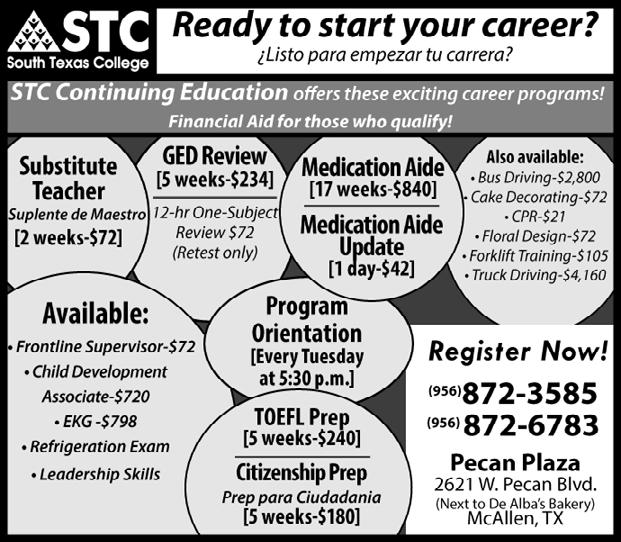 STC
South Texas College

Ready to start your career?
¿Listo para empezar tu carrera?

STC Continuing Education offers these exciting career programs!
Financial Aid for those who qualify!

Substitute Teacher
Suplente de Maestro
[2 weeks-$72]

GED Review
[5 weeks-$234]
12-hr One-Subject Review $72
(Retest only)

Medication Aide
[17 weeks-$840]
Medication Aide Update
[1 day-$42]

Also available:
• Bus Driving-$2,800
• Cake Decorating-$72
• CPR-$21
• Floral Design-$72
• Forklift Training-$105
• Truck Driving-$4,160

Available:
• Frontline Supervisor-$72
• Child Development Associate-$720
• EKG -$798
• Refrigeration Exam
• Leadership Skills

Program Orientation
[Every Tuesday at 5:30 p.m.]

TOEFL Prep
[5 weeks-$240]
Citizenship Prep
Prep para Ciudadania
[5 weeks-$180]

Register Now!
(956) 872-3585
(956) 872-6783
Pecan Plaza
2621 W. Pecan Blvd.
(Next to De Alba's Bakery)
McAllen, TX